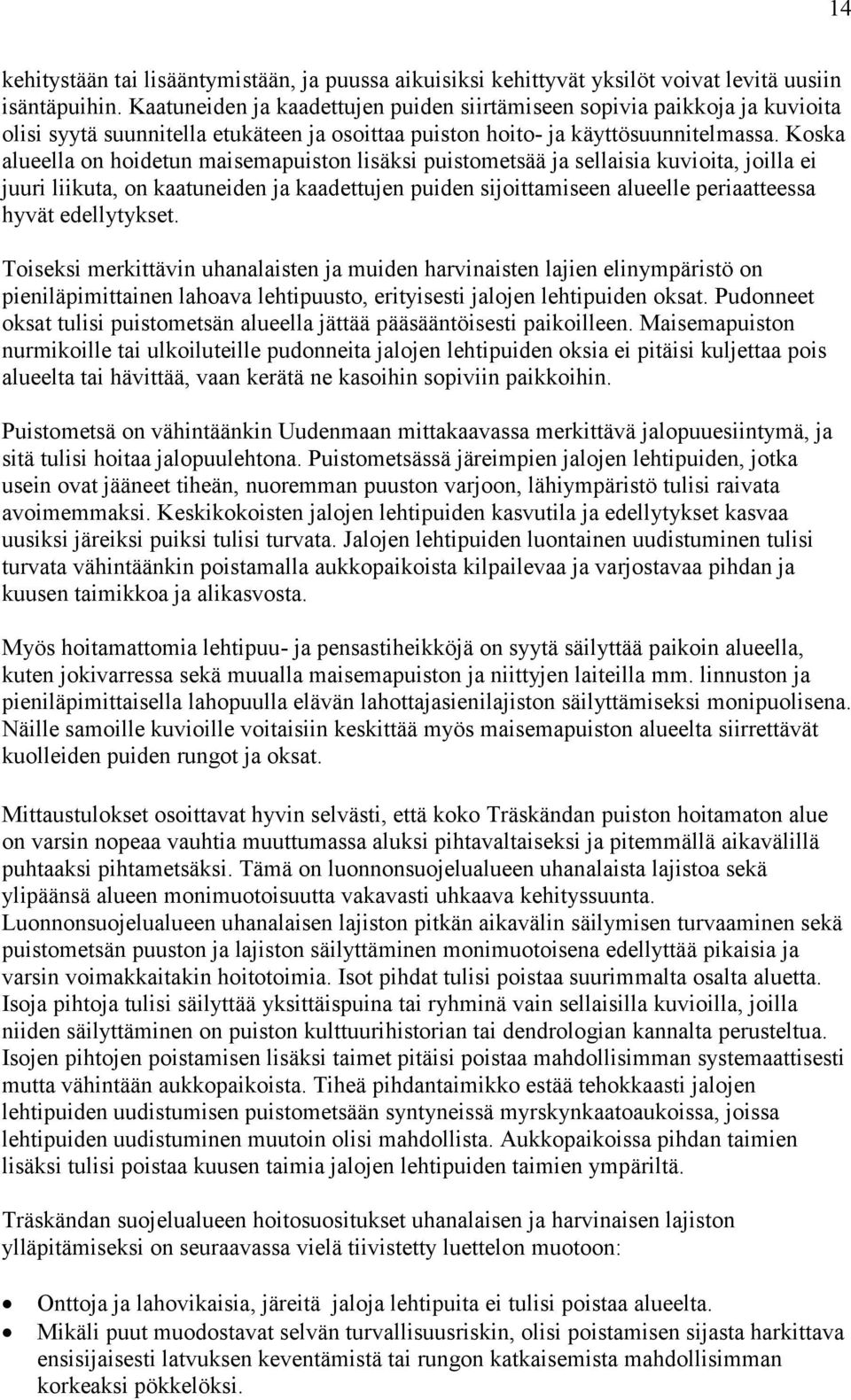 14

kehitystään tai lisääntymistään, ja puussa aikuisiksi kehittyvät yksilöt voivat levitä uusiin isäntäpuihin. Kaatuneiden ja kaadettujen puiden siirtämiseen sopivia paikkoja ja kuvioita olisi syytä suunnitella etukäteen ja osoittaa puiston hoito- ja käyttösuunnitelmassa. Koska alueella on hoidetun maisemapuiston lisäksi puistometsää ja sellaisia kuvioita, joilla ei juuri liikuta, on kaatuneiden ja kaadettujen puiden sijoittamiseen alueelle periaatteessa hyvät edellytykset.

Toiseksi merkittävin uhanalaisten ja muiden harvinaisten lajien elinympäristö on pieniläpimittainen lahoava lehtipuusto, erityisesti jalojen lehtipuiden oksat. Pudonneet oksat tulisi puistometsän alueella jättää pääsääntöisesti paikoilleen. Maisemapuiston nurmikoille tai ulkoiluteille pudonneita jalojen lehtipuiden oksia ei pitäisi kuljettaa pois alueelta tai hävittää, vaan kerätä ne kasoihin sopiviin paikkoihin.

Puistometsä on vähintäänkin Uudenmaan mittakaavassa merkittävä jalopuuesiintymä, ja sitä tulisi hoitaa jalopuulehtona. Puistometsässä järeimpien jalojen lehtipuiden, jotka usein ovat jääneet tiheän, nuoremman puuston varjoon, lähiympäristö tulisi raivata avoimemmaksi. Keskikokoisten jalojen lehtipuiden kasvutila ja edellytykset kasvaa uusiksi järeiksi puiksi tulisi turvata. Jalojen lehtipuiden luontainen uudistuminen tulisi turvata vähintäänkin poistamalla aukkopaikoista kilpailevaa ja varjostavaa pihdan ja kuusen taimikkoa ja alikasvosta.

Myös hoitamattomia lehtipuu- ja pensastiheikköjä on syytä säilyttää paikoin alueella, kuten jokivarressa sekä muualla maisemapuiston ja niittyjen laiteilla mm. linnuston ja pieniläpimittaisella lahopuulla elävän lahottajasienilajiston säilyttämiseksi monipuolisena. Näille samoille kuvioille voitaisiin keskittää myös maisemapuiston alueelta siirrettävät kuolleiden puiden rungot ja oksat.

Mittaustulokset osoittavat hyvin selvästi, että koko Träskändan puiston hoitamaton alue on varsin nopeaa vauhtia muuttumassa aluksi pihtavaltaiseksi ja pitemmällä aikavälillä puhtaaksi pihtametsäksi. Tämä on luonnonsuojelualueen uhanalaista lajistoa sekä ylipäänsä alueen monimuotoisuutta vakavasti uhkaava kehityssuunta. Luonnonsuojelualueen uhanalaisen lajiston pitkän aikavälin säilymisen turvaaminen sekä puistometsän puuston ja lajiston säilyttäminen monimuotoisena edellyttää pikaisia ja varsin voimakkaitakin hoitotoimia. Isot pihdat tulisi poistaa suurimmalta osalta aluetta. Isoja pihtoja tulisi säilyttää yksittäispuina tai ryhminä vain sellaisilla kuvioilla, joilla niiden säilyttäminen on puiston kulttuurihistorian tai dendrologian kannalta perusteltua. Isojen pihtojen poistamisen lisäksi taimet pitäisi poistaa mahdollisimman systemaattisesti mutta vähintään aukkopaikoista. Tiheä pihdantaimikko estää tehokkaasti jalojen lehtipuiden uudistumisen puistometsään syntyneissä myrskynkaatoaukoissa, joissa lehtipuiden uudistuminen muutoin olisi mahdollista. Aukkopaikoissa pihdan taimien lisäksi tulisi poistaa kuusen taimia jalojen lehtipuiden taimien ympäriltä.

Träskändan suojelualueen hoitosuositukset uhanalaisen ja harvinaisen lajiston ylläpitämiseksi on seuraavassa vielä tiivistetty luettelon muotoon:

• Onttoja ja lahovikaisia, järeitä jaloja lehtipuita ei tulisi poistaa alueelta.
• Mikäli puut muodostavat selvän turvallisuusriskin, olisi poistamisen sijasta harkittava ensisijaisesti latvuksen keventämistä tai rungon katkaisemista mahdollisimman korkeaksi pökkelöksi.